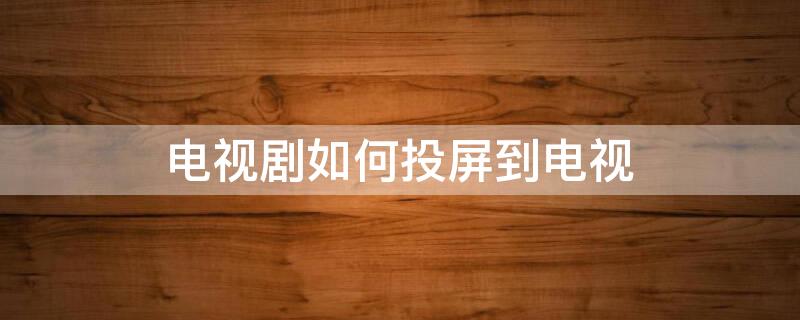 电视剧如何投屏到电视